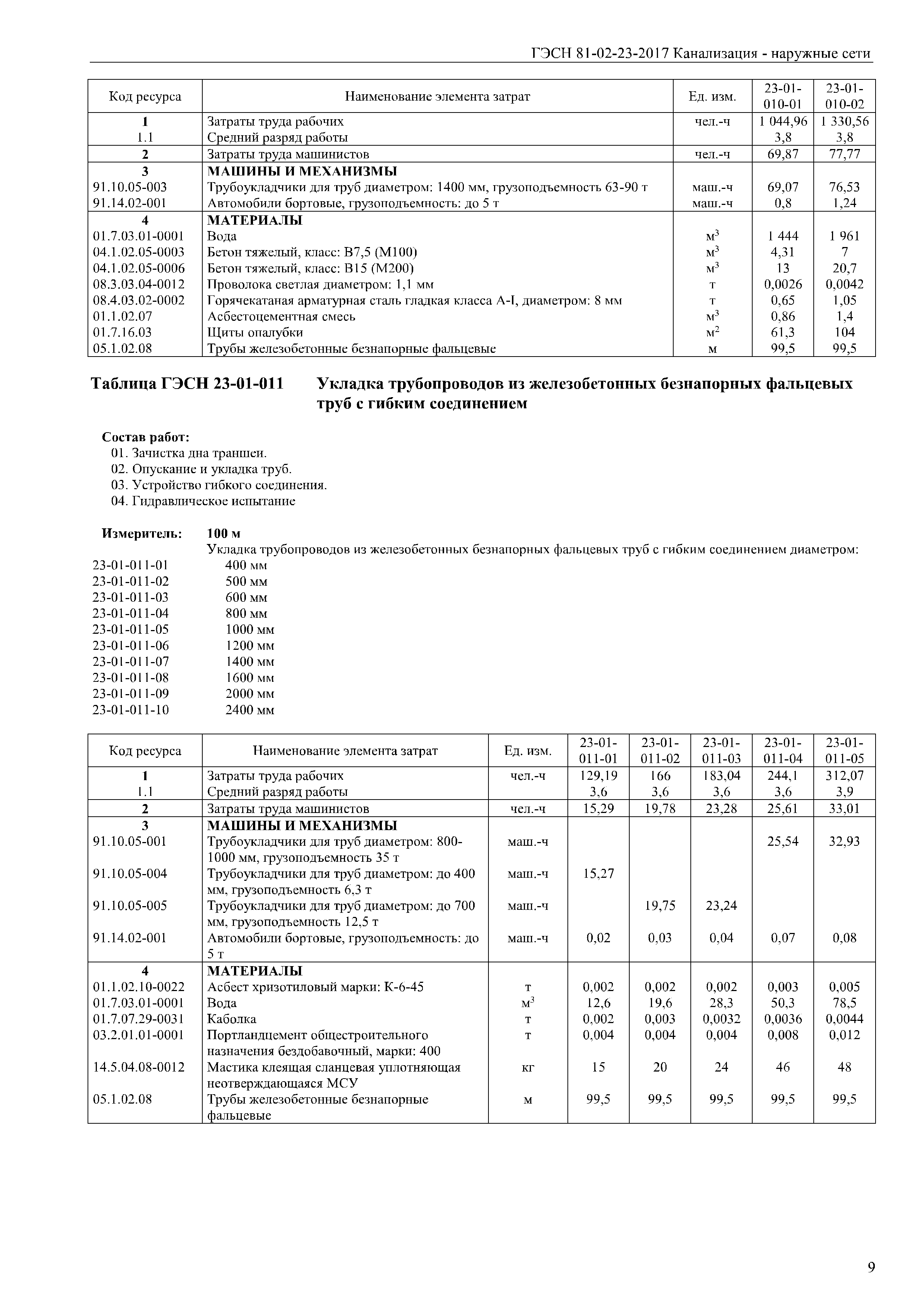 ГЭСН 81-02-23-2017 Канализация - наружные сети

| Код ресурса | Наименование элемента затрат | Ед. изм. | 23-01-010-01 | 23-01-010-02 |
|---|---|---|---|---|
| 1 | Затраты труда рабочих | чел.-ч | 1 044,96 | 1 330,56 |
| 1.1 | Средний разряд работы | | 3,8 | 3,8 |
| 2 | Затраты труда машинистов | чел.-ч | 69,87 | 77,77 |
| 3 | МАШИНЫ И МЕХАНИЗМЫ | | | |
| 91.10.05-003 | Трубоукладчики для труб диаметром: 1400 мм, грузоподъемность 63-90 т | маш.-ч | 69,07 | 76,53 |
| 91.14.02-001 | Автомобили бортовые, грузоподъемность: до 5 т | маш.-ч | 0,8 | 1,24 |
| 4 | МАТЕРИАЛЫ | | | |
| 01.7.03.01-0001 | Вода | $м^3$ | 1 444 | 1 961 |
| 04.1.02.05-0003 | Бетон тяжелый, класс: В7,5 (М100) | $м^3$ | 4,31 | 7 |
| 04.1.02.05-0006 | Бетон тяжелый, класс: В15 (М200) | $м^3$ | 13 | 20,7 |
| 08.3.03.04-0012 | Проволока светлая диаметром: 1,1 мм | т | 0,0026 | 0,0042 |
| 08.4.03.02-0002 | Горячекатаная арматурная сталь гладкая класса А-I, диаметром: 8 мм | т | 0,65 | 1,05 |
| 01.1.02.07 | Асбестоцементная смесь | $м^3$ | 0,86 | 1,4 |
| 01.7.16.03 | Щиты опалубки | $м^2$ | 61,3 | 104 |
| 05.1.02.08 | Трубы железобетонные безнапорные фальцевые | м | 99,5 | 99,5 |

Таблица ГЭСН 23-01-011 Укладка трубопроводов из железобетонных безнапорных фальцевых труб с гибким соединением

Состав работ:
01. Зачистка дна траншеи.
02. Опускание и укладка труб.
03. Устройство гибкого соединения.
04. Гидравлическое испытание

Измеритель: 100 м
Укладка трубопроводов из железобетонных безнапорных фальцевых труб с гибким соединением диаметром:
23-01-011-01 400 мм
23-01-011-02 500 мм
23-01-011-03 600 мм
23-01-011-04 800 мм
23-01-011-05 1000 мм
23-01-011-06 1200 мм
23-01-011-07 1400 мм
23-01-011-08 1600 мм
23-01-011-09 2000 мм
23-01-011-10 2400 мм

| Код ресурса | Наименование элемента затрат | Ед. изм. | 23-01-011-01 | 23-01-011-02 | 23-01-011-03 | 23-01-011-04 | 23-01-011-05 |
|---|---|---|---|---|---|---|---|
| 1 | Затраты труда рабочих | чел.-ч | 129,19 | 166 | 183,04 | 244,1 | 312,07 |
| 1.1 | Средний разряд работы | | 3,6 | 3,6 | 3,6 | 3,6 | 3,9 |
| 2 | Затраты труда машинистов | чел.-ч | 15,29 | 19,78 | 23,28 | 25,61 | 33,01 |
| 3 | МАШИНЫ И МЕХАНИЗМЫ | | | | | | |
| 91.10.05-001 | Трубоукладчики для труб диаметром: 800-1000 мм, грузоподъемность 35 т | маш.-ч | | | | 25,54 | 32,93 |
| 91.10.05-004 | Трубоукладчики для труб диаметром: до 400 мм, грузоподъемность 6,3 т | маш.-ч | 15,27 | | | | |
| 91.10.05-005 | Трубоукладчики для труб диаметром: до 700 мм, грузоподъемность 12,5 т | маш.-ч | | 19,75 | 23,24 | | |
| 91.14.02-001 | Автомобили бортовые, грузоподъемность: до 5 т | маш.-ч | 0,02 | 0,03 | 0,04 | 0,07 | 0,08 |
| 4 | МАТЕРИАЛЫ | | | | | | |
| 01.1.02.10-0022 | Асбест хризотиловый марки: К-6-45 | т | 0,002 | 0,002 | 0,002 | 0,003 | 0,005 |
| 01.7.03.01-0001 | Вода | $м^3$ | 12,6 | 19,6 | 28,3 | 50,3 | 78,5 |
| 01.7.07.29-0031 | Каболка | т | 0,002 | 0,003 | 0,0032 | 0,0036 | 0,0044 |
| 03.2.01.01-0001 | Портландцемент общестроительного назначения бездобавочный, марки: 400 | т | 0,004 | 0,004 | 0,004 | 0,008 | 0,012 |
| 14.5.04.08-0012 | Мастика клеящая сланцевая уплотняющая неотверждающаяся МСУ | кг | 15 | 20 | 24 | 46 | 48 |
| 05.1.02.08 | Трубы железобетонные безнапорные фальцевые | м | 99,5 | 99,5 | 99,5 | 99,5 | 99,5 |

9